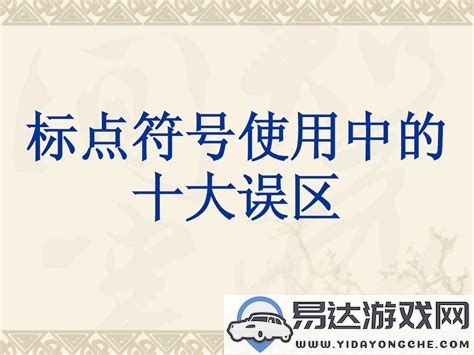 标点符号使用中的十大误区

易达游戏网
WWW.YIDAYONGCHE.COM